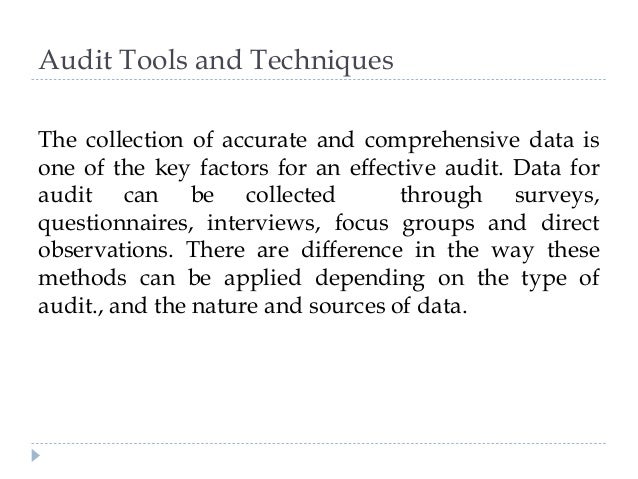 Audit Tools and Techniques

The collection of accurate and comprehensive data is one of the key factors for an effective audit. Data for audit can be collected through surveys, questionnaires, interviews, focus groups and direct observations. There are difference in the way these methods can be applied depending on the type of audit., and the nature and sources of data.